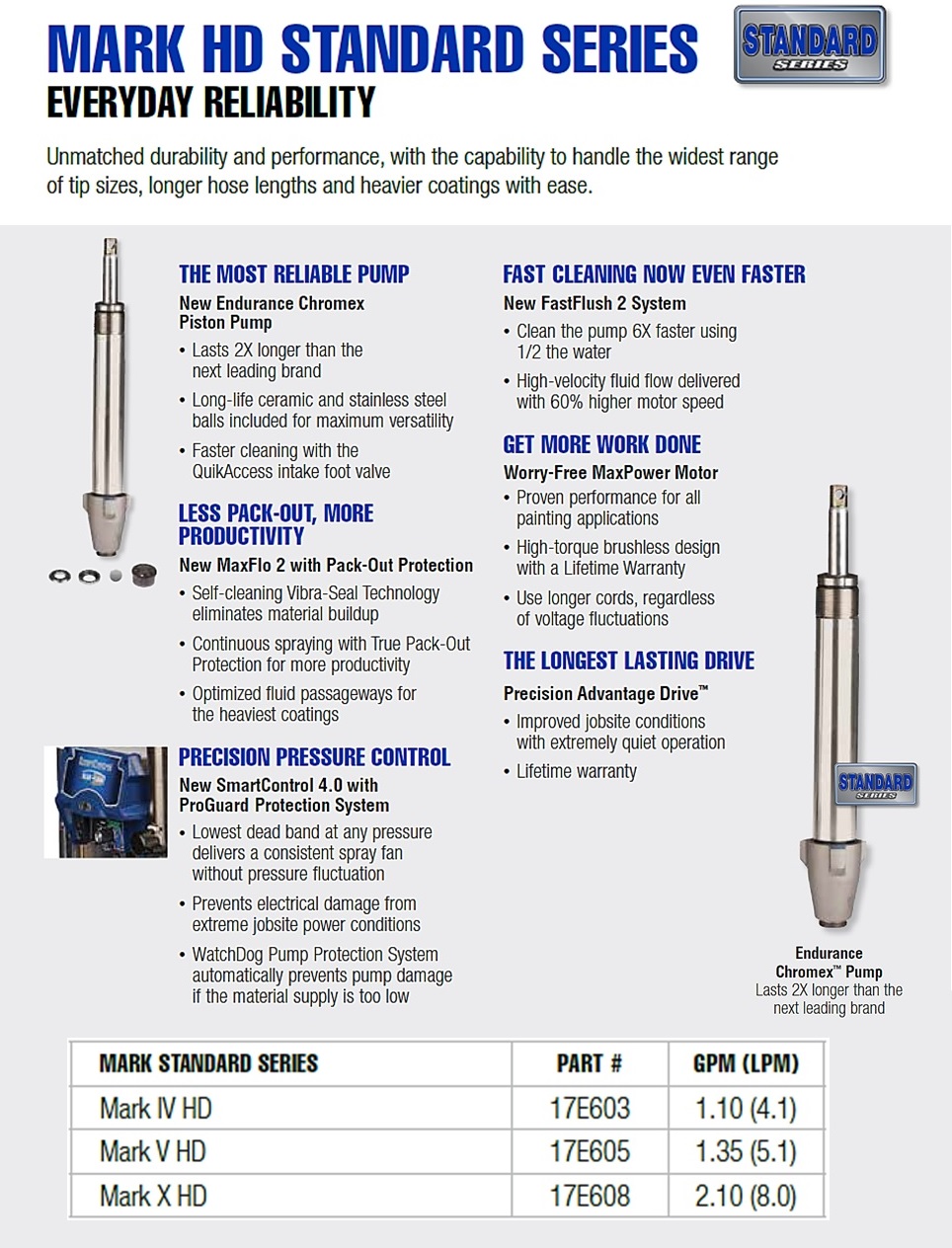 MARK HD STANDARD SERIES

STANDARD SERIES

EVERYDAY RELIABILITY

Unmatched durability and performance, with the capability to handle the widest range of tip sizes, longer hose lengths and heavier coatings with ease.

THE MOST RELIABLE PUMP

New Endurance Chromex Piston Pump

• Lasts 2X longer than the next leading brand

• Long-life ceramic and stainless steel balls included for maximum versatility

• Faster cleaning with the QuikAccess intake foot valve

LESS PACK-OUT, MORE PRODUCTIVITY

New MaxFlo 2 with Pack-Out Protection

• Self-cleaning Vibra-Seal Technology eliminates material buildup

• Continuous spraying with True Pack-Out Protection for more productivity

• Optimized fluid passageways for the heaviest coatings

PRECISION PRESSURE CONTROL

New SmartControl 4.0 with ProGuard Protection System

• Lowest dead band at any pressure delivers a consistent spray fan without pressure fluctuation

• Prevents electrical damage from extreme jobsite power conditions

• WatchDog Pump Protection System automatically prevents pump damage if the material supply is too low

FAST CLEANING NOW EVEN FASTER

New FastFlush 2 System

• Clean the pump 6X faster using 1/2 the water

• High-velocity fluid flow delivered with 60% higher motor speed

GET MORE WORK DONE

Worry-Free MaxPower Motor

• Proven performance for all painting applications

• High-torque brushless design with a Lifetime Warranty

• Use longer cords, regardless of voltage fluctuations

THE LONGEST LASTING DRIVE

Precision Advantage Drive™

• Improved jobsite conditions with extremely quiet operation

• Lifetime warranty

STANDARD SERIES

Endurance Chromex™ Pump
Lasts 2X longer than the next leading brand

| MARK STANDARD SERIES | PART # | GPM (LPM) |
|---|---|---|
| Mark IV HD | 17E603 | 1.10 (4.1) |
| Mark V HD | 17E605 | 1.35 (5.1) |
| Mark X HD | 17E608 | 2.10 (8.0) |